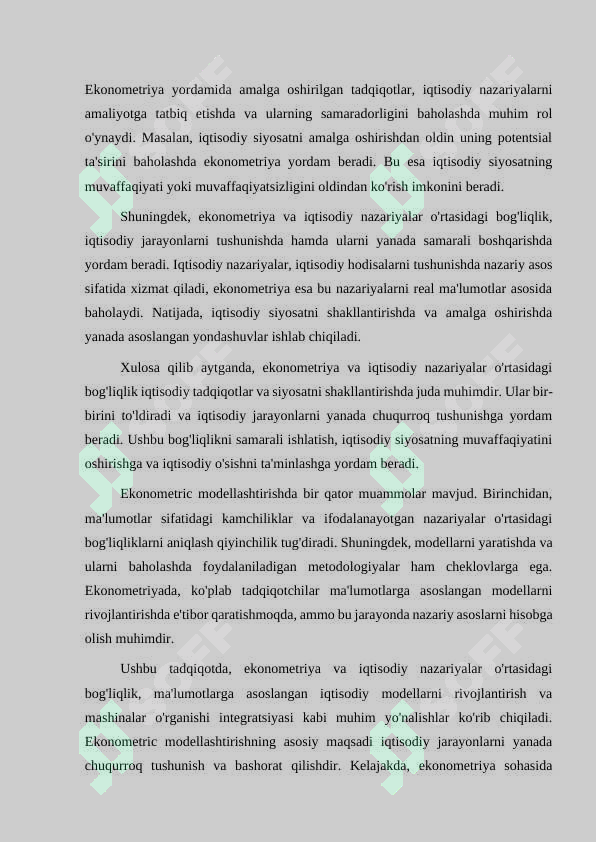 Ekonometriya yordamida amalga oshirilgan tadqiqotlar, iqtisodiy nazariyalarni amaliyotga tatbiq etishda va ularning samaradorligini baholashda muhim rol o'ynaydi. Masalan, iqtisodiy siyosatni amalga oshirishdan oldin uning potentsial ta'sirini baholashda ekonometriya yordam beradi. Bu esa iqtisodiy siyosatning muvaffaqiyati yoki muvaffaqiyatsizligini oldindan ko'rish imkonini beradi.

Shuningdek, ekonometriya va iqtisodiy nazariyalar o'rtasidagi bog'liqlik, iqtisodiy jarayonlarni tushunishda hamda ularni yanada samarali boshqarishda yordam beradi. Iqtisodiy nazariyalar, iqtisodiy hodisalarni tushunishda nazariy asos sifatida xizmat qiladi, ekonometriya esa bu nazariyalarni real ma'lumotlar asosida baholaydi. Natijada, iqtisodiy siyosatni shakllantirishda va amalga oshirishda yanada asoslangan yondashuvlar ishlab chiqiladi.

Xulosa qilib aytganda, ekonometriya va iqtisodiy nazariyalar o'rtasidagi bog'liqlik iqtisodiy tadqiqotlar va siyosatni shakllantirishda juda muhimdir. Ular bir-birini to'ldiradi va iqtisodiy jarayonlarni yanada chuqurroq tushunishga yordam beradi. Ushbu bog'liqlikni samarali ishlatish, iqtisodiy siyosatning muvaffaqiyatini oshirishga va iqtisodiy o'sishni ta'minlashga yordam beradi.

Ekonometric modellashtirishda bir qator muammolar mavjud. Birinchidan, ma'lumotlar sifatidagi kamchiliklar va ifodalanayotgan nazariyalar o'rtasidagi bog'liqliklarni aniqlash qiyinchilik tug'diradi. Shuningdek, modellarni yaratishda va ularni baholashda foydalaniladigan metodologiyalar ham cheklovlarga ega. Ekonometriyada, ko'plab tadqiqotchilar ma'lumotlarga asoslangan modellarni rivojlantirishda e'tibor qaratishmoqda, ammo bu jarayonda nazariy asoslarni hisobga olish muhimdir.

Ushbu tadqiqotda, ekonometriya va iqtisodiy nazariyalar o'rtasidagi bog'liqlik, ma'lumotlarga asoslangan iqtisodiy modellarni rivojlantirish va mashinalar o'rganishi integratsiyasi kabi muhim yo'nalishlar ko'rib chiqiladi. Ekonometric modellashtirishning asosiy maqsadi iqtisodiy jarayonlarni yanada chuqurroq tushunish va bashorat qilishdir. Kelajakda, ekonometriya sohasida